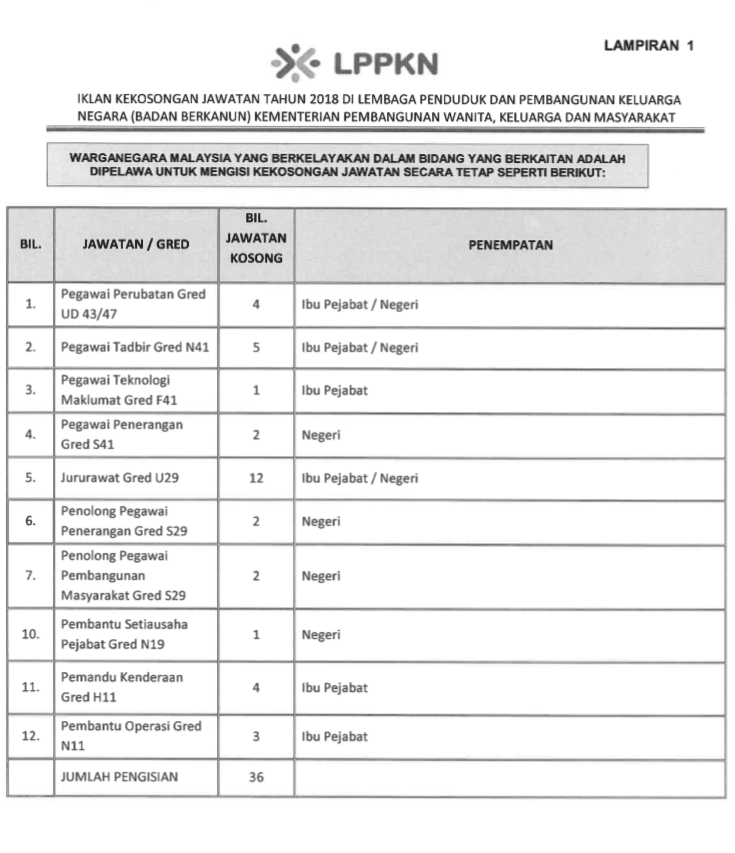 LAMPIRAN 1

LPPKN

IKLAN KEKOSONGAN JAWATAN TAHUN 2018 DI LEMBAGA PENDUDUK DAN PEMBANGUNAN KELUARGA NEGARA (BADAN BERKANUN) KEMENTERIAN PEMBANGUNAN WANITA, KELUARGA DAN MASYARAKAT

WARGANEGARA MALAYSIA YANG BERKELAYAKAN DALAM BIDANG YANG BERKAITAN ADALAH DIPELAWA UNTUK MENGISI KEKOSONGAN JAWATAN SECARA TETAP SEPERTI BERIKUT:

| BIL. | JAWATAN / GRED | BIL. JAWATAN KOSONG | PENEMPATAN |
|---|---|---|---|
| 1. | Pegawai Perubatan Gred UD 43/47 | 4 | Ibu Pejabat / Negeri |
| 2. | Pegawai Tadbir Gred N41 | 5 | Ibu Pejabat / Negeri |
| 3. | Pegawai Teknologi Maklumat Gred F41 | 1 | Ibu Pejabat |
| 4. | Pegawai Penerangan Gred S41 | 2 | Negeri |
| 5. | Jururawat Gred U29 | 12 | Ibu Pejabat / Negeri |
| 6. | Penolong Pegawai Penerangan Gred S29 | 2 | Negeri |
| 7. | Penolong Pegawai Pembangunan Masyarakat Gred S29 | 2 | Negeri |
| 10. | Pembantu Setiausaha Pejabat Gred N19 | 1 | Negeri |
| 11. | Pemandu Kenderaan Gred H11 | 4 | Ibu Pejabat |
| 12. | Pembantu Operasi Gred N11 | 3 | Ibu Pejabat |
| | JUMLAH PENGISIAN | 36 | |